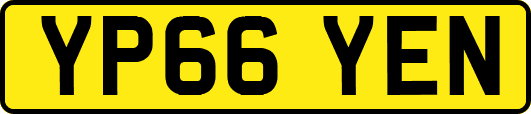 YP66 YEN